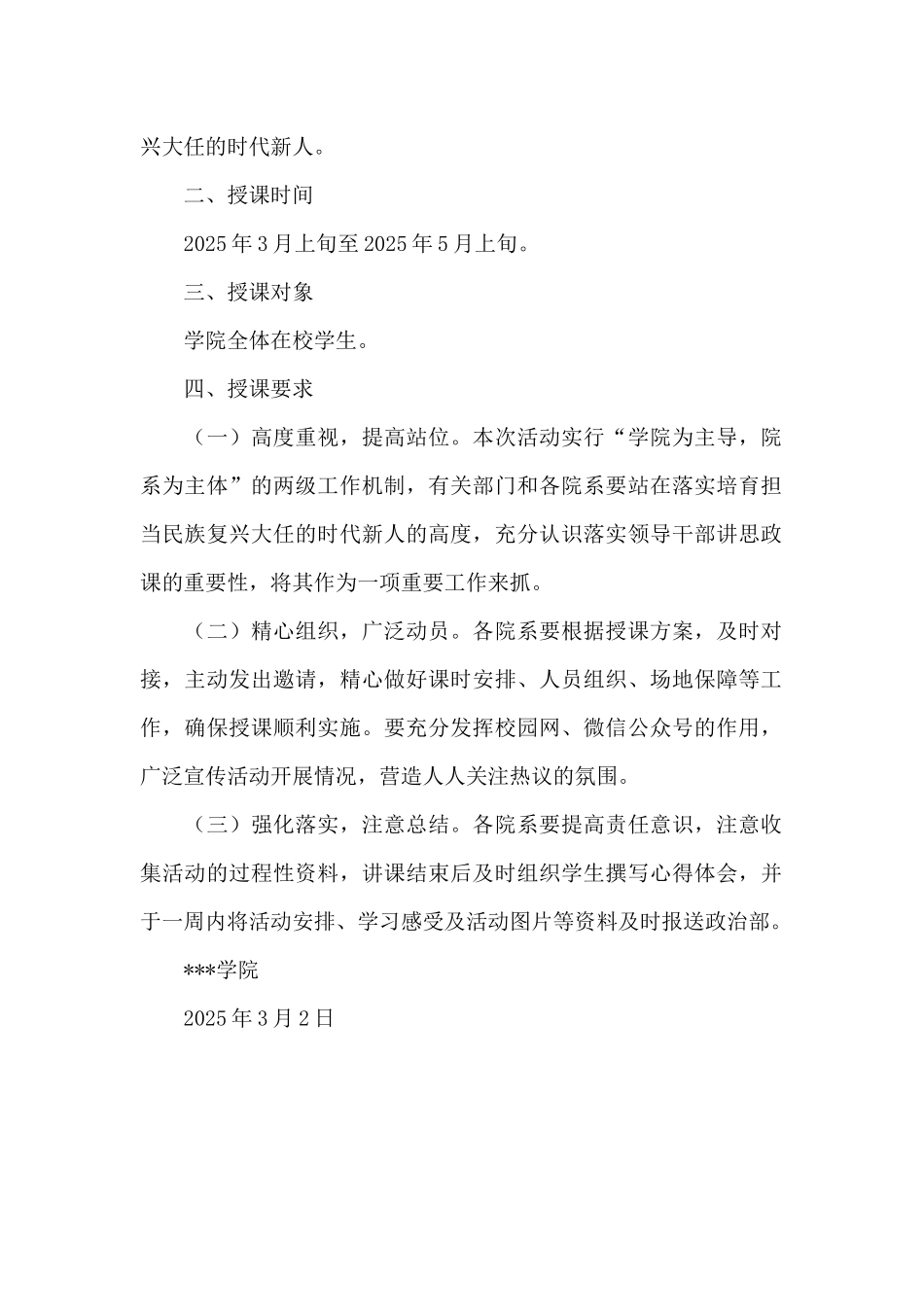 兴大任的时代新人。

二、授课时间

2025年3月上旬至2025年5月上旬。

三、授课对象

学院全体在校学生。

四、授课要求

（一）高度重视，提高站位。本次活动实行“学院为主导，院系为主体”的两级工作机制，有关部门和各院系要站在落实培育担当民族复兴大任的时代新人的高度，充分认识落实领导干部讲思政课的重要性，将其作为一项重要工作来抓。

（二）精心组织，广泛动员。各院系要根据授课方案，及时对接，主动发出邀请，精心做好课时安排、人员组织、场地保障等工作，确保授课顺利实施。要充分发挥校园网、微信公众号的作用，广泛宣传活动开展情况，营造人人关注热议的氛围。

（三）强化落实，注意总结。各院系要提高责任意识，注意收集活动的过程性资料，讲课结束后及时组织学生撰写心得体会，并于一周内将活动安排、学习感受及活动图片等资料及时报送政治部。

***学院

2025年3月2日